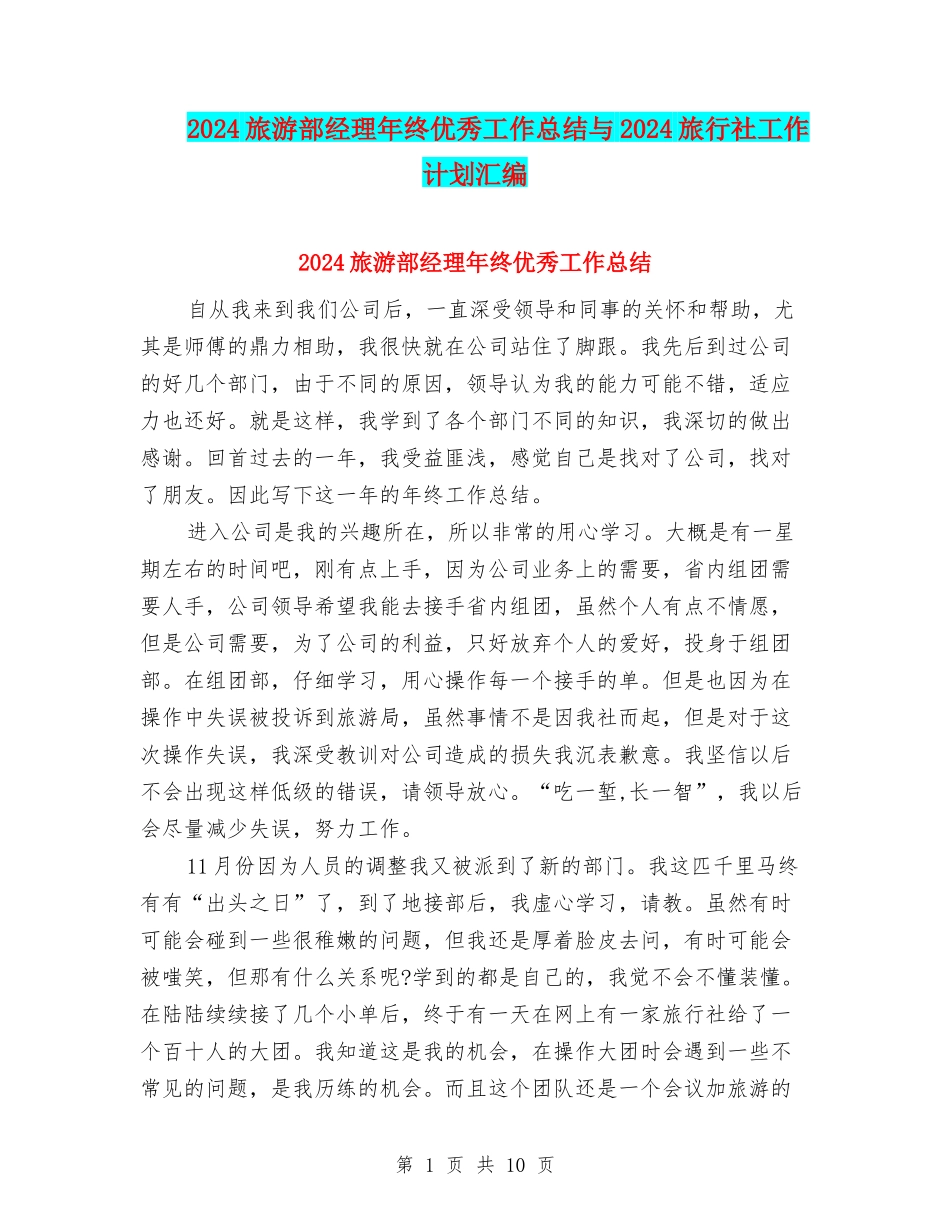 2024旅游部经理年终优秀工作总结与2024旅行社工作计划汇编

2024旅游部经理年终优秀工作总结

自从我来到我们公司后，一直深受领导和同事的关怀和帮助，尤其是师傅的鼎力相助，我很快就在公司站住了脚跟。我先后到过公司的好几个部门，由于不同的原因，领导认为我的能力可能不错，适应力也还好。就是这样，我学到了各个部门不同的知识，我深切的做出感谢。回首过去的一年，我受益匪浅，感觉自己是找对了公司，找对了朋友。因此写下这一年的年终工作总结。

进入公司是我的兴趣所在，所以非常的用心学习。大概是有一星期左右的时间吧，刚有点上手，因为公司业务上的需要，省内组团需要人手，公司领导希望我能去接手省内组团，虽然个人有点不情愿，但是公司需要，为了公司的利益，只好放弃个人的爱好，投身于组团部。在组团部，仔细学习，用心操作每一个接手的单。但是也因为在操作中失误被投诉到旅游局，虽然事情不是因我社而起，但是对于这次操作失误，我深受教训对公司造成的损失我沉表歉意。我坚信以后不会出现这样低级的错误，请领导放心。“吃一堑,长一智”，我以后会尽量减少失误，努力工作。

11月份因为人员的调整我又被派到了新的部门。我这匹千里马终有有“出头之日”了，到了地接部后，我虚心学习，请教。虽然有时可能会碰到一些很稚嫩的问题，但我还是厚着脸皮去问，有时可能会被嗤笑，但那有什么关系呢?学到的都是自己的，我觉不会不懂装懂。在陆陆续续接了几个小单后，终于有一天在网上有一家旅行社给了一个百十人的大团。我知道这是我的机会，在操作大团时会遇到一些不常见的问题，是我历练的机会。而且这个团队还是一个会议加旅游的

第 1 页 共 10 页